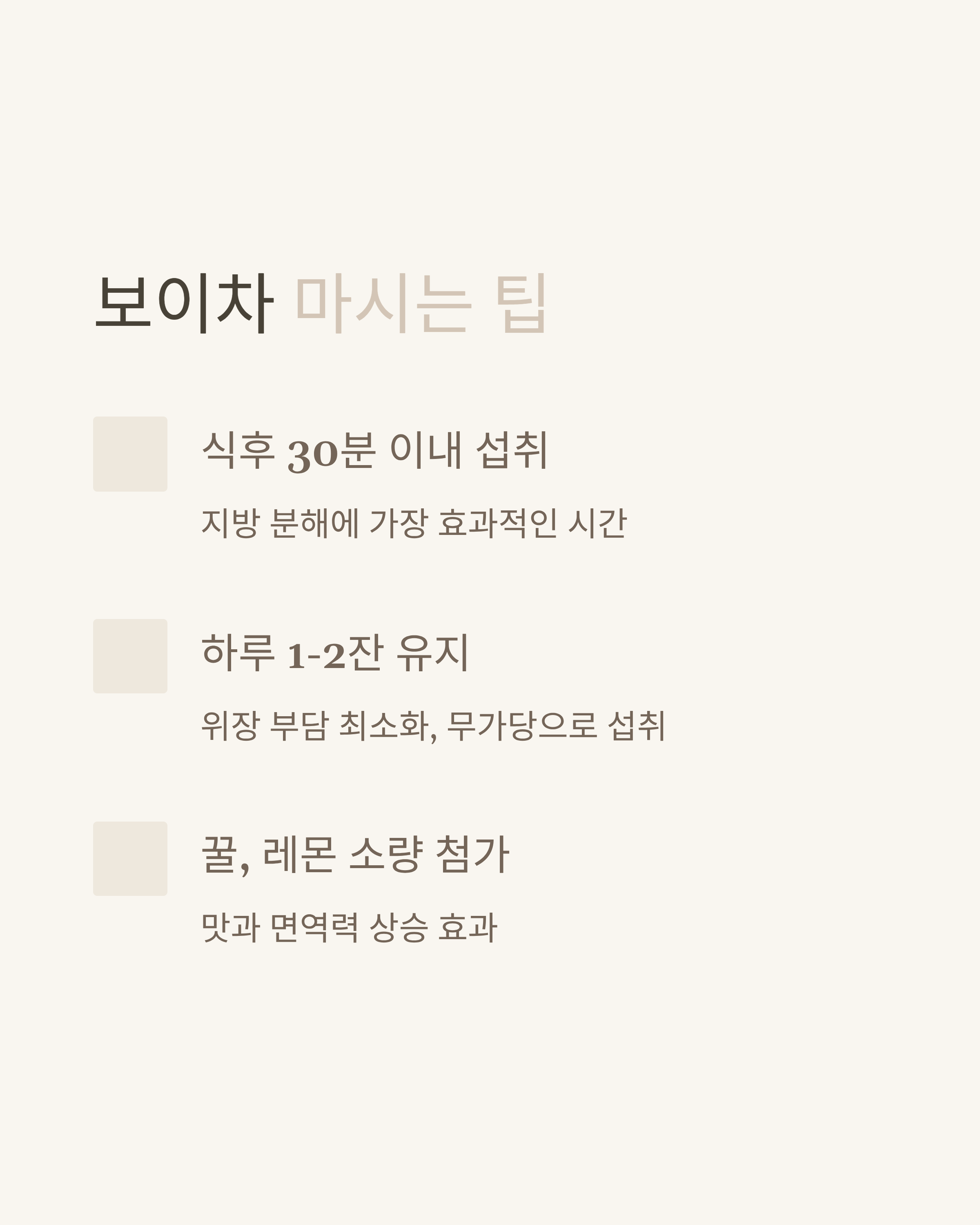 보이차 마시는 팁

식후 30분 이내 섭취

지방 분해에 가장 효과적인 시간

하루 1-2잔 유지

위장 부담 최소화, 무가당으로 섭취

꿀, 레몬 소량 첨가

맛과 면역력 상승 효과